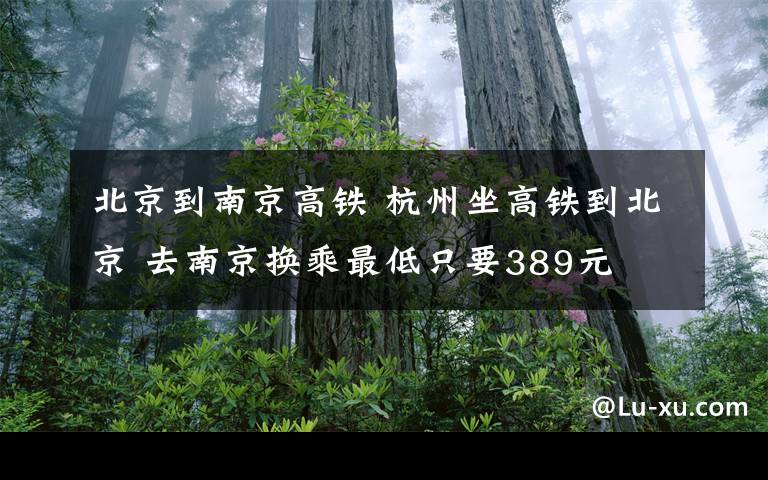 北京到南京高铁 杭州坐高铁到北京 去南京换乘最低只要389元

@Lu-xu.com